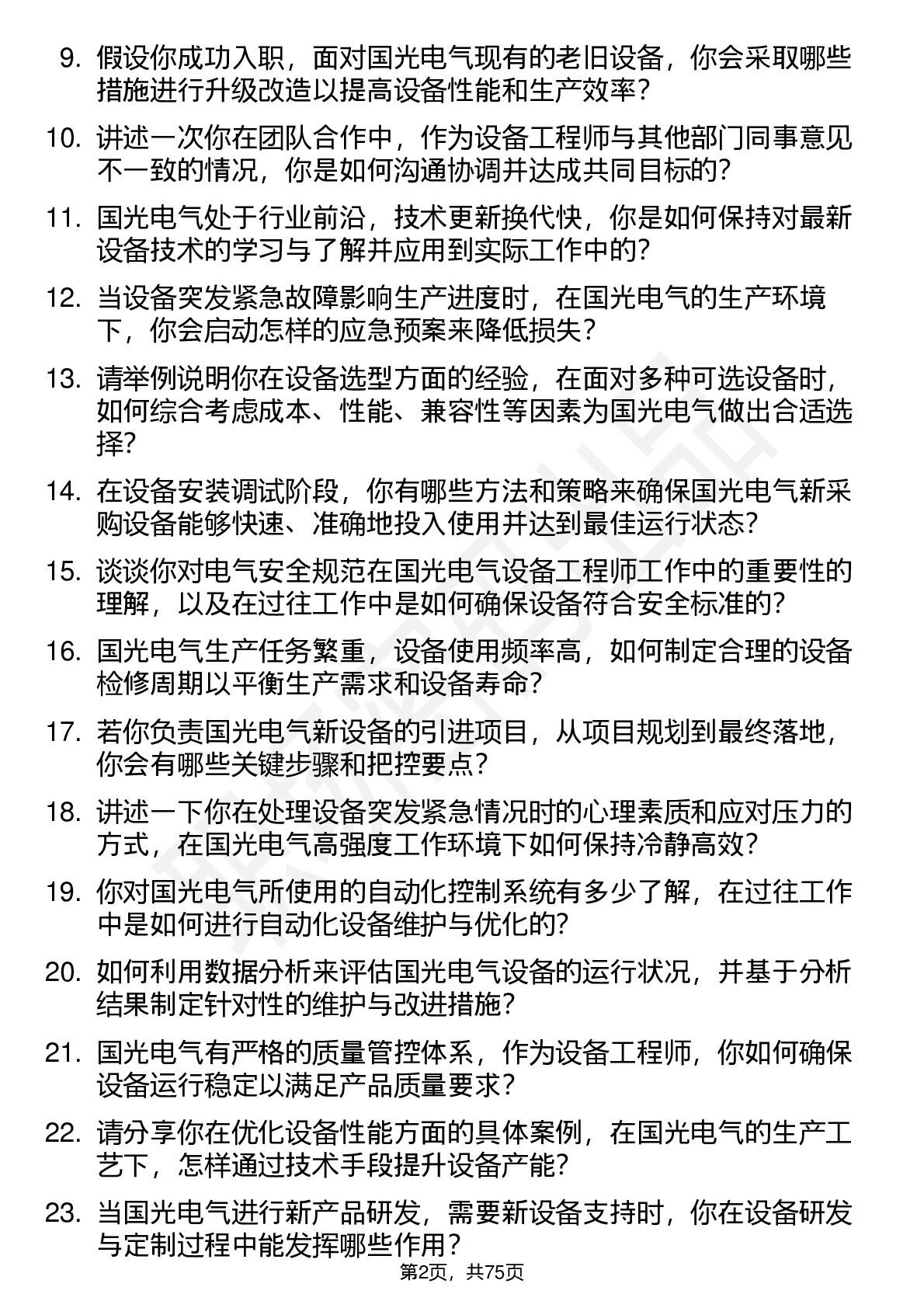 9. 假设你成功入职，面对国光电气现有的老旧设备，你会采取哪些措施进行升级改造以提高设备性能和生产效率？

10. 讲述一次你在团队合作中，作为设备工程师与其他部门同事意见不一致的情况，你是如何沟通协调并达成共同目标的？

11. 国光电气处于行业前沿，技术更新换代快，你是如何保持对最新设备技术的学习与了解并应用到实际工作中的？

12. 当设备突发紧急故障影响生产进度时，在国光电气的生产环境下，你会启动怎样的应急预案来降低损失？

13. 请举例说明你在设备选型方面的经验，在面对多种可选设备时，如何综合考虑成本、性能、兼容性等因素为国光电气做出合适选择？

14. 在设备安装调试阶段，你有哪些方法和策略来确保国光电气新采购设备能够快速、准确地投入使用并达到最佳运行状态？

15. 谈谈你对电气安全规范在国光电气设备工程师工作中的重要性的理解，以及在过往工作中是如何确保设备符合安全标准的？

16. 国光电气生产任务繁重，设备使用频率高，如何制定合理的设备检修周期以平衡生产需求和设备寿命？

17. 若你负责国光电气新设备的引进项目，从项目规划到最终落地，你会有哪些关键步骤和把控要点？

18. 讲述一下你在处理设备突发紧急情况时的心理素质和应对压力的方式，在国光电气高强度工作环境下如何保持冷静高效？

19. 你对国光电气所使用的自动化控制系统有多少了解，在过往工作中是如何进行自动化设备维护与优化的？

20. 如何利用数据分析来评估国光电气设备的运行状况，并基于分析结果制定针对性的维护与改进措施？

21. 国光电气有严格的质量管控体系，作为设备工程师，你如何确保设备运行稳定以满足产品质量要求？

22. 请分享你在优化设备性能方面的具体案例，在国光电气的生产工艺下，怎样通过技术手段提升设备产能？

23. 当国光电气进行新产品研发，需要新设备支持时，你在设备研发与定制过程中能发挥哪些作用？

第2页，共75页